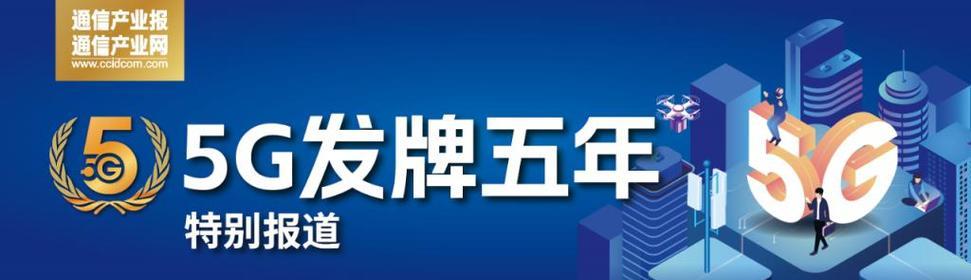 通信产业报
通信产业网
www.ccidcom.com

5
5G

5G发牌五年
特别报道

5G